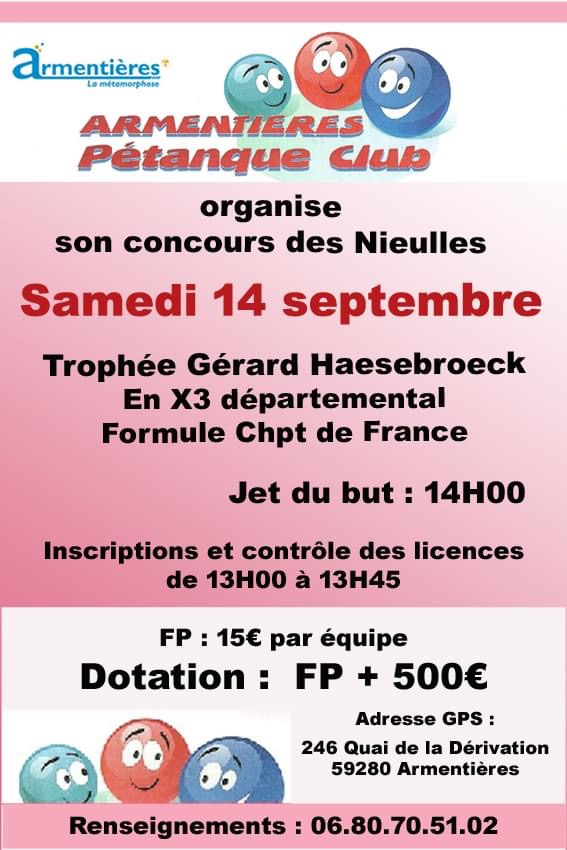 Armentières
La métamorphose

ARMENTIERES
Pétanque Club

organise
son concours des Nieulles

Samedi 14 septembre

Trophée Gérard Haesebroeck
En X3 départemental
Formule Chpt de France

Jet du but : 14H00

Inscriptions et contrôle des licences
de 13H00 à 13H45

FP : 15€ par équipe

Dotation : FP + 500€

Adresse GPS :
246 Quai de la Dérivation
59280 Armentières

Renseignements : 06.80.70.51.02